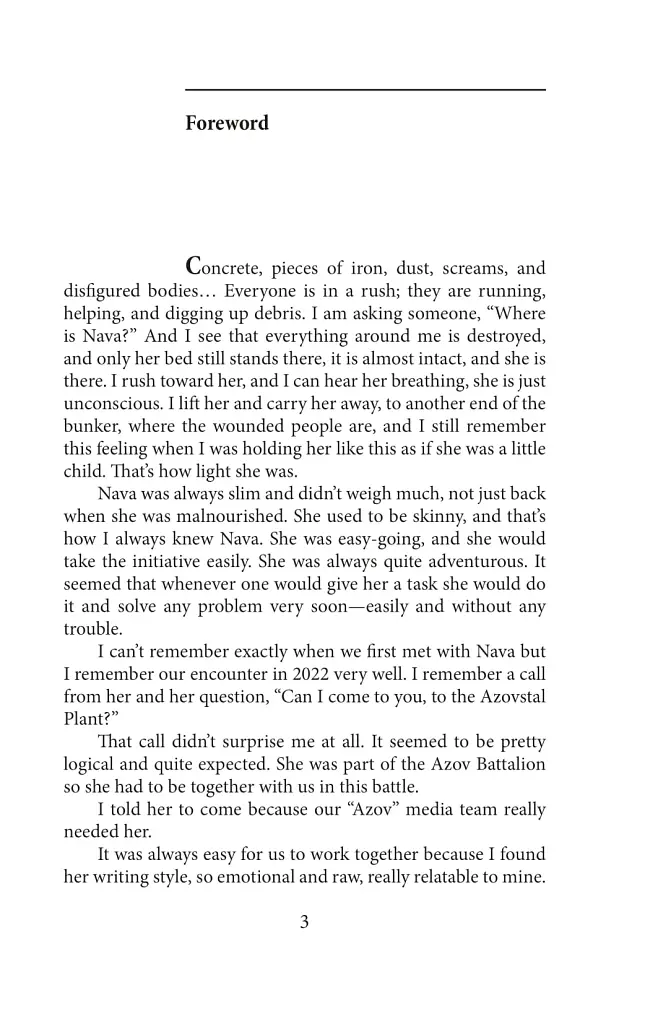 Foreword

Concrete, pieces of iron, dust, screams, and disfigured bodies… Everyone is in a rush; they are running, helping, and digging up debris. I am asking someone, "Where is Nava?" And I see that everything around me is destroyed, and only her bed still stands there, it is almost intact, and she is there. I rush toward her, and I can hear her breathing, she is just unconscious. I lift her and carry her away, to another end of the bunker, where the wounded people are, and I still remember this feeling when I was holding her like this as if she was a little child. That's how light she was.

Nava was always slim and didn't weigh much, not just back when she was malnourished. She used to be skinny, and that's how I always knew Nava. She was easy-going, and she would take the initiative easily. She was always quite adventurous. It seemed that whenever one would give her a task she would do it and solve any problem very soon—easily and without any trouble.

I can't remember exactly when we first met with Nava but I remember our encounter in 2022 very well. I remember a call from her and her question, "Can I come to you, to the Azovstal Plant?"

That call didn't surprise me at all. It seemed to be pretty logical and quite expected. She was part of the Azov Battalion so she had to be together with us in this battle.

I told her to come because our "Azov" media team really needed her.

It was always easy for us to work together because I found her writing style, so emotional and raw, really relatable to mine.

3